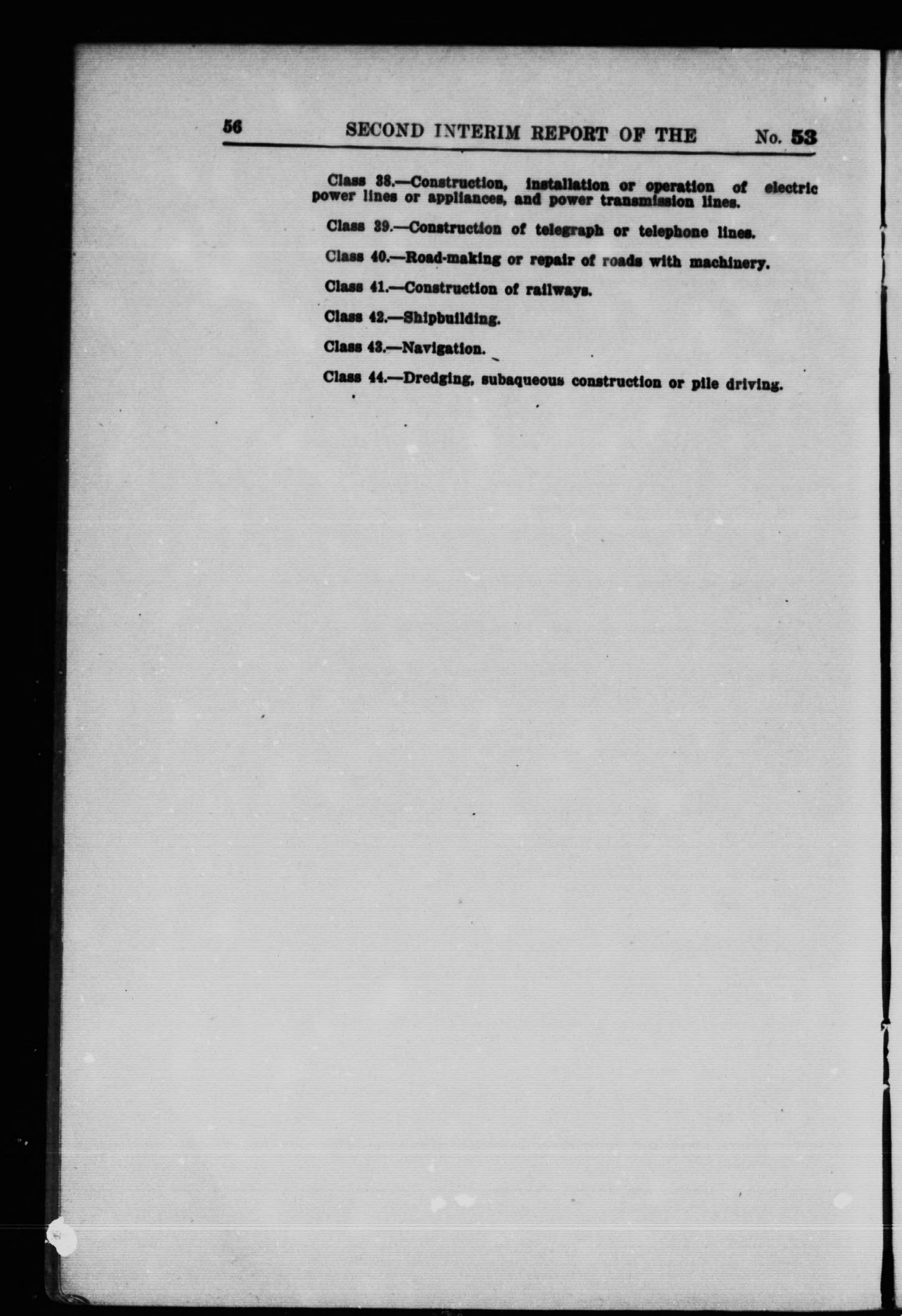 56 SECOND INTERIM REPORT OF THE No. 53

Class 38.—Construction, installation or operation of electric power lines or appliances, and power transmission lines.

Class 39.—Construction of telegraph or telephone lines.

Class 40.—Road-making or repair of roads with machinery.

Class 41.—Construction of railways.

Class 42.—Shipbuilding.

Class 43.—Navigation.

Class 44.—Dredging, subaqueous construction or pile driving.